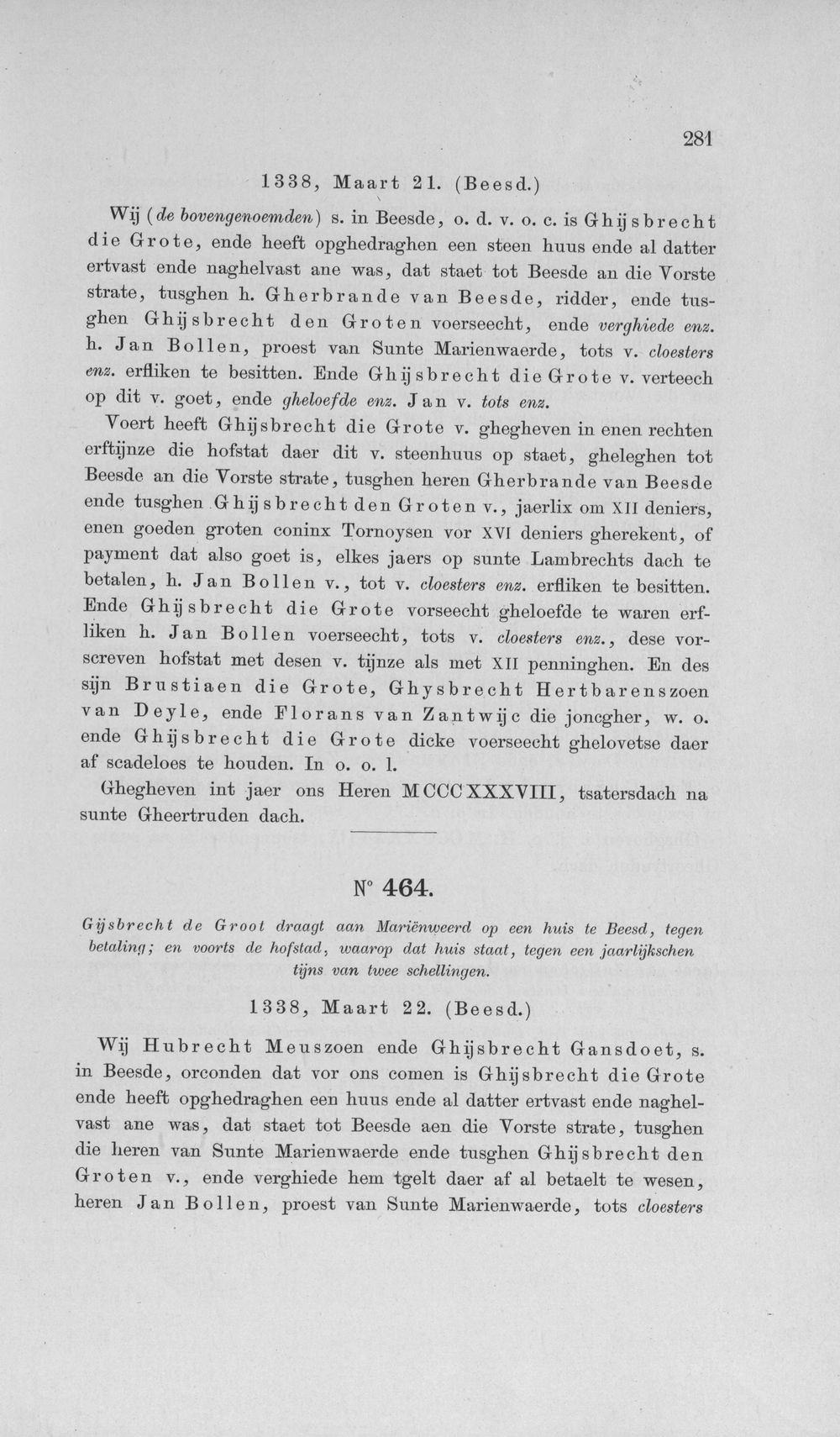 281

1338, Maart 21. (Beesd.)

Wij (de bovengenoemden) s. in Beesde, o. d. v. o. c. is Ghijsbrecht die Grote, ende heeft opghedraghen een steen huus ende al datter ertvast ende naghelvast ane was, dat staet tot Beesde an die Vorste strate, tusghen h. Gherbrande van Beesde, ridder, ende tusghen Ghijsbrecht den Groten voerseecht, ende verghiede enz. h. Jan Bollen, proest van Sunte Marienwaerde, tots v. cloesters enz. erfliken te besitten. Ende Ghijsbrecht die Grote v. verteech op dit v. goet, ende gheloefde enz. Jan v. tots enz.

Voert heeft Ghijsbrecht die Grote v. ghegheven in enen rechten erftijnze die hofstat daer dit v. steenhuus op staet, gheleghen tot Beesde an die Vorste strate, tusghen heren Gherbrande van Beesde ende tusghen Ghijsbrecht den Groten v., jaerlix om XII deniers, enen goeden groten coninx Tornoysen vor XVI deniers gherekent, of payment dat also goet is, elkes jaers op sunte Lambrechts dach te betalen, h. Jan Bollen v., tot v. cloesters enz. erfliken te besitten. Ende Ghijsbrecht die Grote vorseecht gheloefde te waren erfliken h. Jan Bollen voerseecht, tots v. cloesters enz., dese vorscreven hofstat met desen v. tijnze als met XII penninghen. En des sijn Brustiaen die Grote, Ghysbrecht Hertbarenszoen van Deyle, ende Florans van Zantwijc die joncgher, w. o. ende Ghijsbrecht die Grote dicke voerseecht ghelovetse daer af scadeloes te houden. In o. o. l.

Ghegheven int jaer ons Heren MCCCXXXVIII, tsatersdach na sunte Gheertruden dach.

N° 464.

Gijsbrecht de Groot draagt aan Mariënweerd op een huis te Beesd, tegen betaling; en voorts de hofstad, waarop dat huis staat, tegen een jaarlijkschen tijns van twee schellingen.

1338, Maart 22. (Beesd.)

Wij Hubrecht Meuszoen ende Ghijsbrecht Gansdoet, s. in Beesde, orconden dat vor ons comen is Ghijsbrecht die Grote ende heeft opghedraghen een huus ende al datter ertvast ende naghelvast ane was, dat staet tot Beesde aen die Vorste strate, tusghen die heren van Sunte Marienwaerde ende tusghen Ghijsbrecht den Groten v., ende verghiede hem tgelt daer af al betaelt te wesen, heren Jan Bollen, proest van Sunte Marienwaerde, tots cloesters